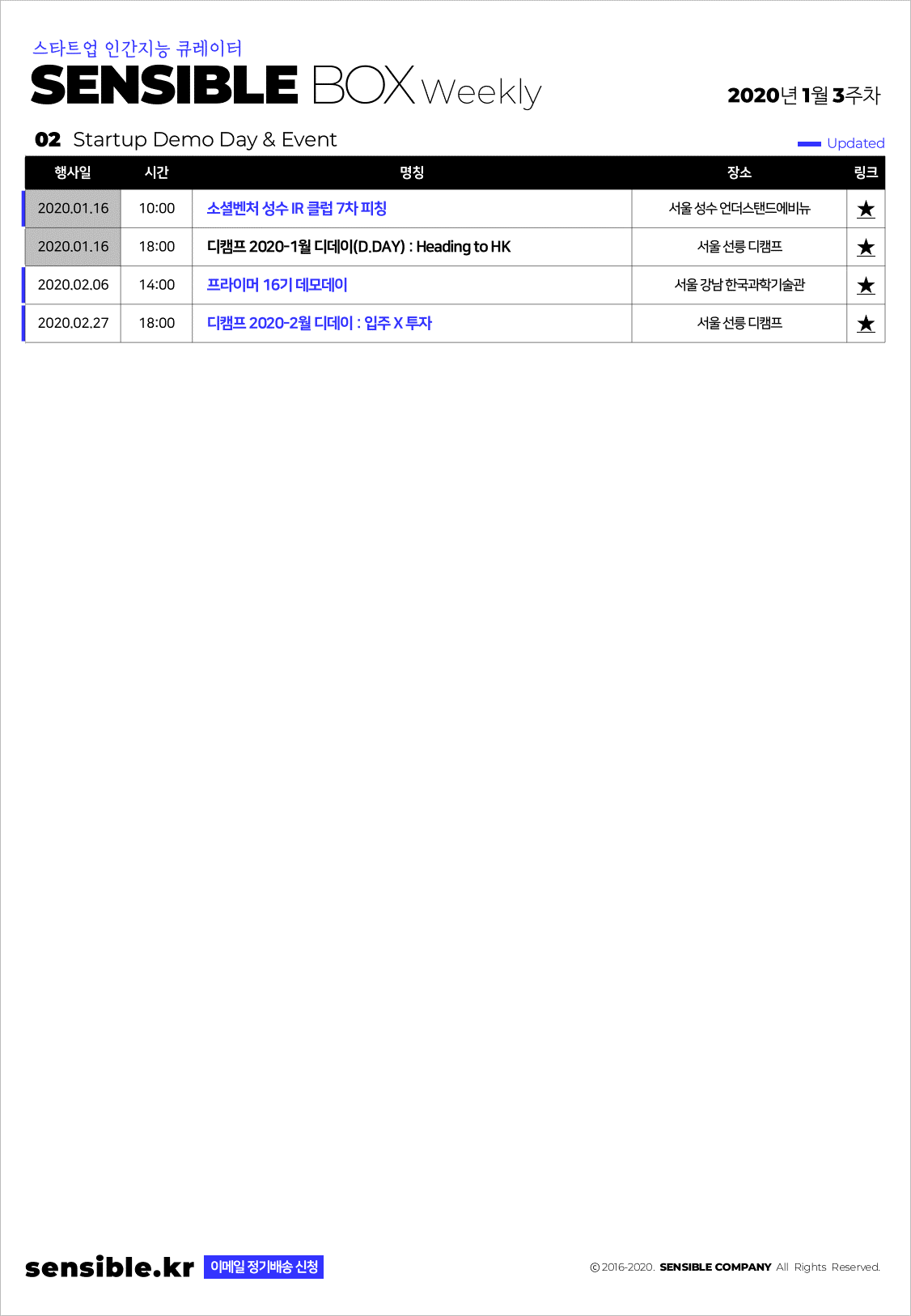 스타트업 인간지능 큐레이터

SENSIBLE BOX Weekly

2020년 1월 3주차

02 Startup Demo Day & Event

Updated

| 행사일 | 시간 | 명칭 | 장소 | 링크 |
|---|---|---|---|---|
| 2020.01.16 | 10:00 | 소셜벤처 성수 IR 클럽 7차 피칭 | 서울 성수 언더스탠드에비뉴 | ★ |
| 2020.01.16 | 18:00 | 디캠프 2020-1월 디데이(D.DAY) : Heading to HK | 서울 선릉 디캠프 | ★ |
| 2020.02.06 | 14:00 | 프라이머 16기 데모데이 | 서울 강남 한국과학기술관 | ★ |
| 2020.02.27 | 18:00 | 디캠프 2020-2월 디데이 : 입주 X 투자 | 서울 선릉 디캠프 | ★ |

sensible.kr 이메일 정기배송 신청

© 2016-2020. SENSIBLE COMPANY All Rights Reserved.